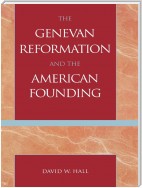 THE
GENEVAN
REFORMATION
AND THE
AMERICAN
FOUNDING

DAVID W. HALL